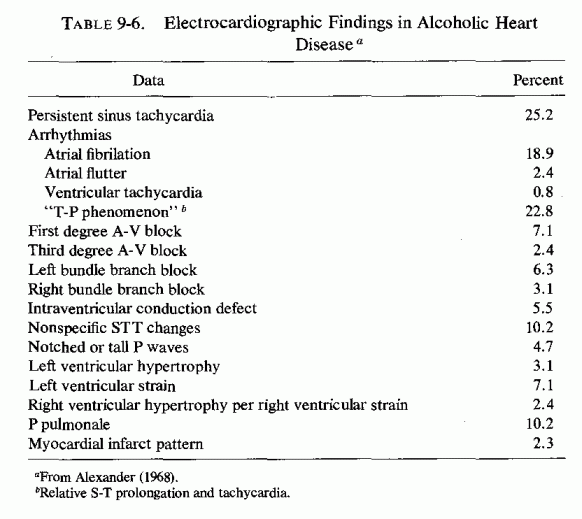 TABLE 9-6. Electrocardiographic Findings in Alcoholic Heart Disease $^a$

| Data | Percent |
|---|---|
| Persistent sinus tachycardia | 25.2 |
| Arrhythmias | |
| Atrial fibrilation | 18.9 |
| Atrial flutter | 2.4 |
| Ventricular tachycardia | 0.8 |
| "T-P phenomenon" $^b$ | 22.8 |
| First degree A-V block | 7.1 |
| Third degree A-V block | 2.4 |
| Left bundle branch block | 6.3 |
| Right bundle branch block | 3.1 |
| Intraventricular conduction defect | 5.5 |
| Nonspecific STT changes | 10.2 |
| Notched or tall P waves | 4.7 |
| Left ventricular hypertrophy | 3.1 |
| Left ventricular strain | 7.1 |
| Right ventricular hypertrophy per right ventricular strain | 2.4 |
| P pulmonale | 10.2 |
| Myocardial infarct pattern | 2.3 |

$^a$From Alexander (1968).
$^b$Relative S-T prolongation and tachycardia.